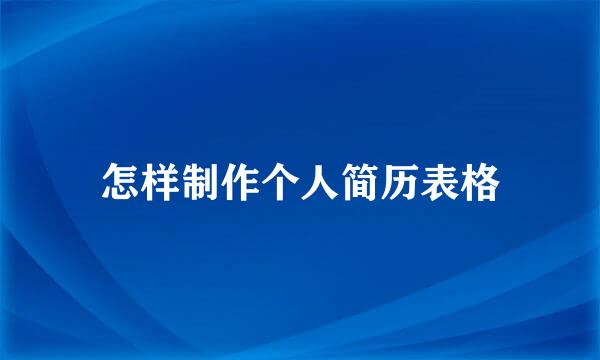 怎样制作个人简历表格